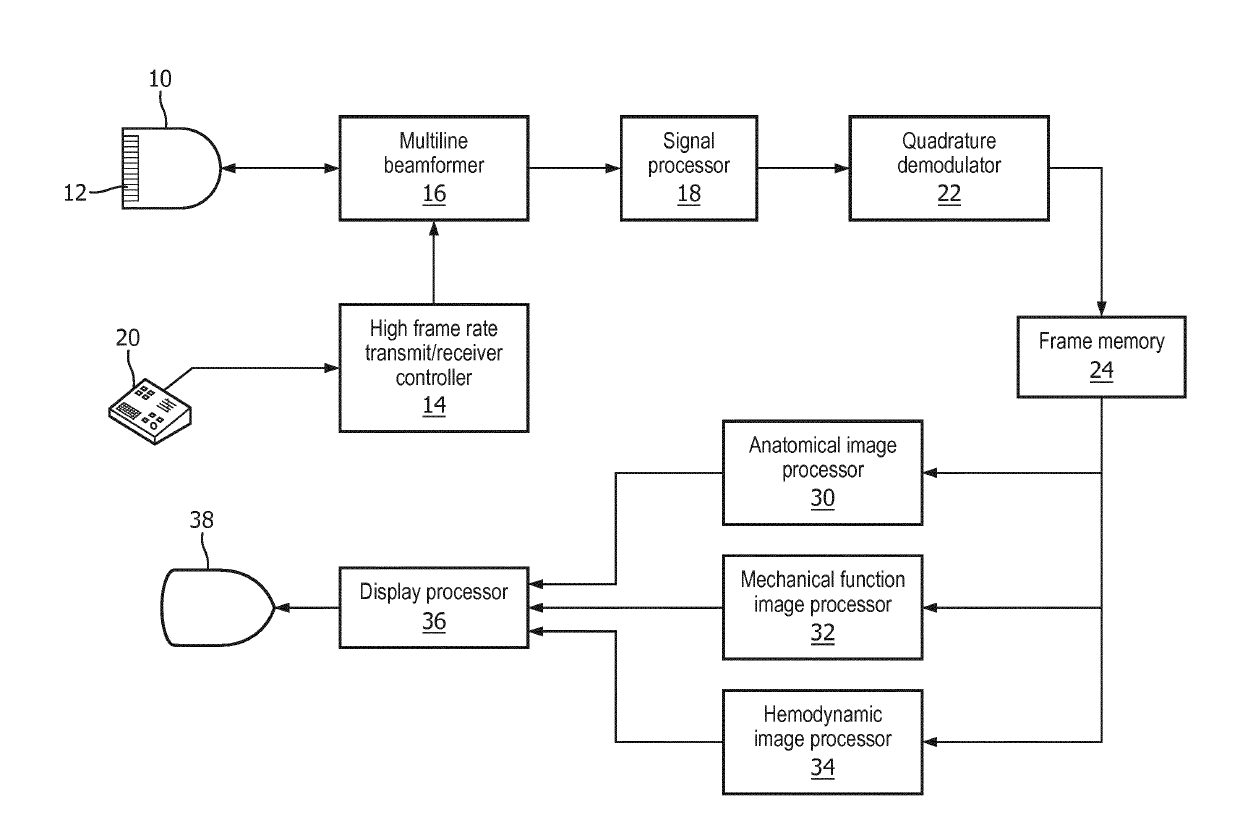 10

12

Multiline beamformer
16

Signal processor
18

Quadrature demodulator
22

20

High frame rate transmit/receiver controller
14

Frame memory
24

Anatomical image processor
30

38

Display processor
36

Mechanical function image processor
32

Hemodynamic image processor
34